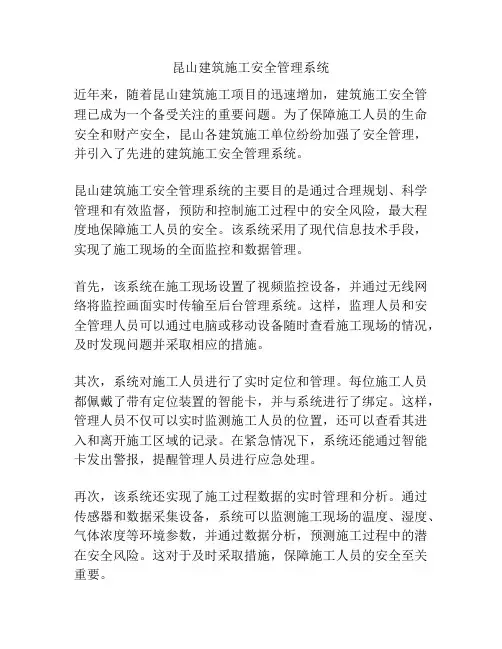 昆山建筑施工安全管理系统

近年来，随着昆山建筑施工项目的迅速增加，建筑施工安全管理已成为一个备受关注的重要问题。为了保障施工人员的生命安全和财产安全，昆山各建筑施工单位纷纷加强了安全管理，并引入了先进的建筑施工安全管理系统。

昆山建筑施工安全管理系统的主要目的是通过合理规划、科学管理和有效监督，预防和控制施工过程中的安全风险，最大程度地保障施工人员的安全。该系统采用了现代信息技术手段，实现了施工现场的全面监控和数据管理。

首先，该系统在施工现场设置了视频监控设备，并通过无线网络将监控画面实时传输至后台管理系统。这样，监理人员和安全管理人员可以通过电脑或移动设备随时查看施工现场的情况，及时发现问题并采取相应的措施。

其次，系统对施工人员进行了实时定位和管理。每位施工人员都佩戴了带有定位装置的智能卡，并与系统进行了绑定。这样，管理人员不仅可以实时监测施工人员的位置，还可以查看其进入和离开施工区域的记录。在紧急情况下，系统还能通过智能卡发出警报，提醒管理人员进行应急处理。

再次，该系统还实现了施工过程数据的实时管理和分析。通过传感器和数据采集设备，系统可以监测施工现场的温度、湿度、气体浓度等环境参数，并通过数据分析，预测施工过程中的潜在安全风险。这对于及时采取措施，保障施工人员的安全至关重要。